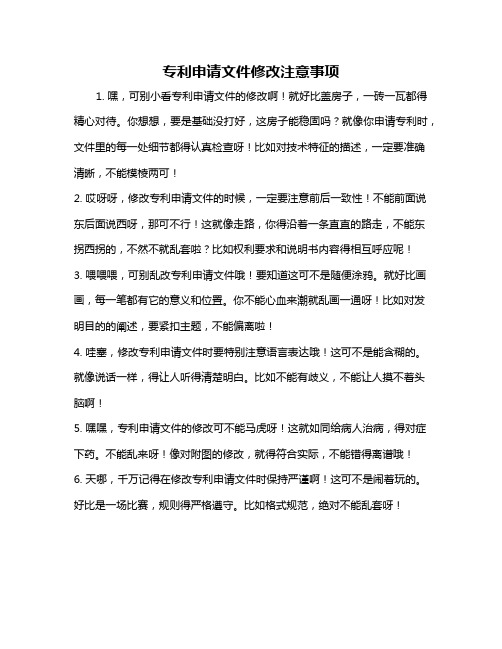 专利申请文件修改注意事项

1. 嘿，可别小看专利申请文件的修改啊！就好比盖房子，一砖一瓦都得精心对待。你想想，要是基础没打好，这房子能稳固吗？就像你申请专利时，文件里的每一处细节都得认真检查呀！比如对技术特征的描述，一定要准确清晰，不能模棱两可！

2. 哎呀呀，修改专利申请文件的时候，一定要注意前后一致性！不能前面说东后面说西呀，那可不行！这就像走路，你得沿着一条直直的路走，不能东拐西拐的，不然不就乱套啦？比如权利要求和说明书内容得相互呼应呢！

3. 喂喂喂，可别乱改专利申请文件哦！要知道这可不是随便涂鸦。就好比画画，每一笔都有它的意义和位置。你不能心血来潮就乱画一通呀！比如对发明目的的阐述，要紧扣主题，不能偏离啦！

4. 哇塞，修改专利申请文件时要特别注意语言表达哦！这可不是能含糊的。就像说话一样，得让人听得清楚明白。比如不能有歧义，不能让人摸不着头脑啊！

5. 嘿嘿，专利申请文件的修改可不能马虎呀！这就如同给病人治病，得对症下药。不能乱来呀！像对附图的修改，就得符合实际，不能错得离谱哦！

6. 天哪，千万记得在修改专利申请文件时保持严谨啊！这可不是闹着玩的。好比是一场比赛，规则得严格遵守。比如格式规范，绝对不能乱套呀！